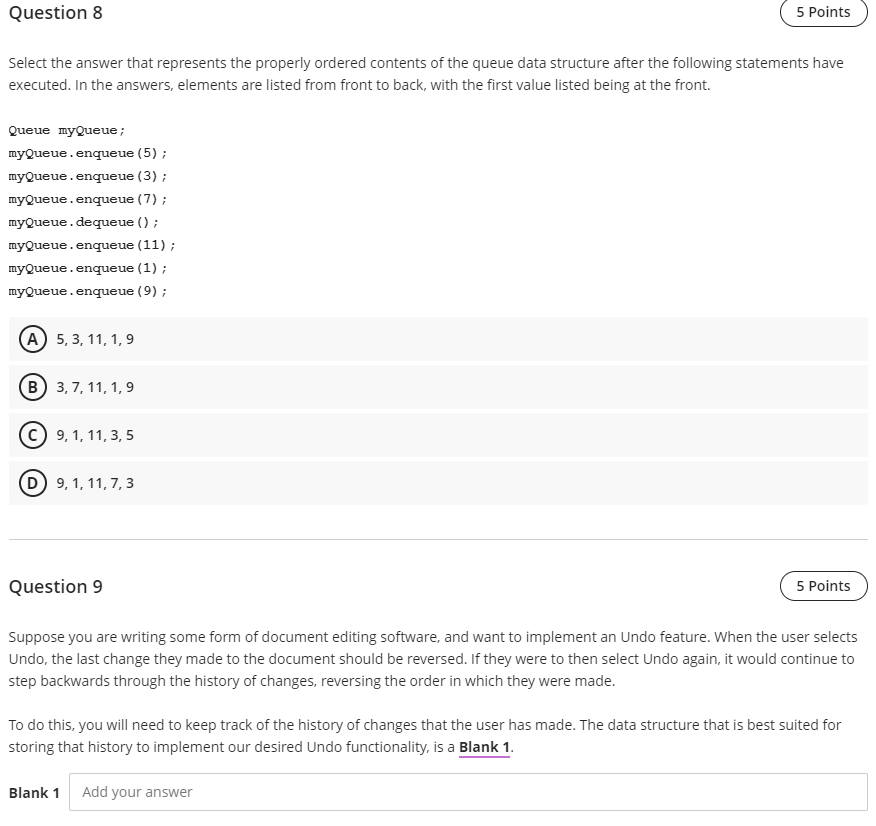 Question 8

5 Points

Select the answer that represents the properly ordered contents of the queue data structure after the following statements have executed. In the answers, elements are listed from front to back, with the first value listed being at the front.

Queue myQueue;
myQueue.enqueue(5);
myQueue.enqueue(3);
myQueue.enqueue(7);
myQueue.dequeue();
myQueue.enqueue(11);
myQueue.enqueue(1);
myQueue.enqueue(9);

A 5, 3, 11, 1, 9

B 3, 7, 11, 1, 9

C 9, 1, 11, 3, 5

D 9, 1, 11, 7, 3

Question 9

5 Points

Suppose you are writing some form of document editing software, and want to implement an Undo feature. When the user selects Undo, the last change they made to the document should be reversed. If they were to then select Undo again, it would continue to step backwards through the history of changes, reversing the order in which they were made.

To do this, you will need to keep track of the history of changes that the user has made. The data structure that is best suited for storing that history to implement our desired Undo functionality, is a Blank 1.

Blank 1 Add your answer